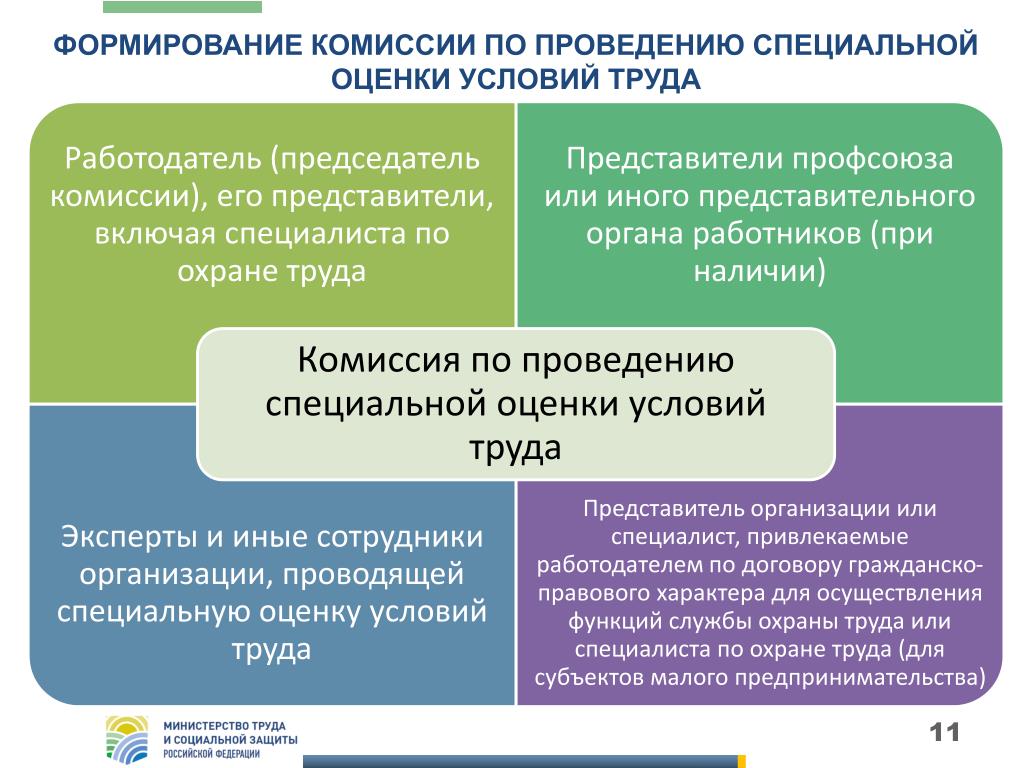 ФОРМИРОВАНИЕ КОМИССИИ ПО ПРОВЕДЕНИЮ СПЕЦИАЛЬНОЙ ОЦЕНКИ УСЛОВИЙ ТРУДА

Работодатель (председатель комиссии), его представители, включая специалиста по охране труда

Представители профсоюза или иного представительного органа работников (при наличии)

Комиссия по проведению специальной оценки условий труда

Эксперты и иные сотрудники организации, проводящей специальную оценку условий труда

Представитель организации или специалист, привлекаемые работодателем по договору гражданско-правового характера для осуществления функций службы охраны труда или специалиста по охране труда (для субъектов малого предпринимательства)

МИНИСТЕРСТВО ТРУДА И СОЦИАЛЬНОЙ ЗАЩИТЫ РОССИЙСКОЙ ФЕДЕРАЦИИ

11